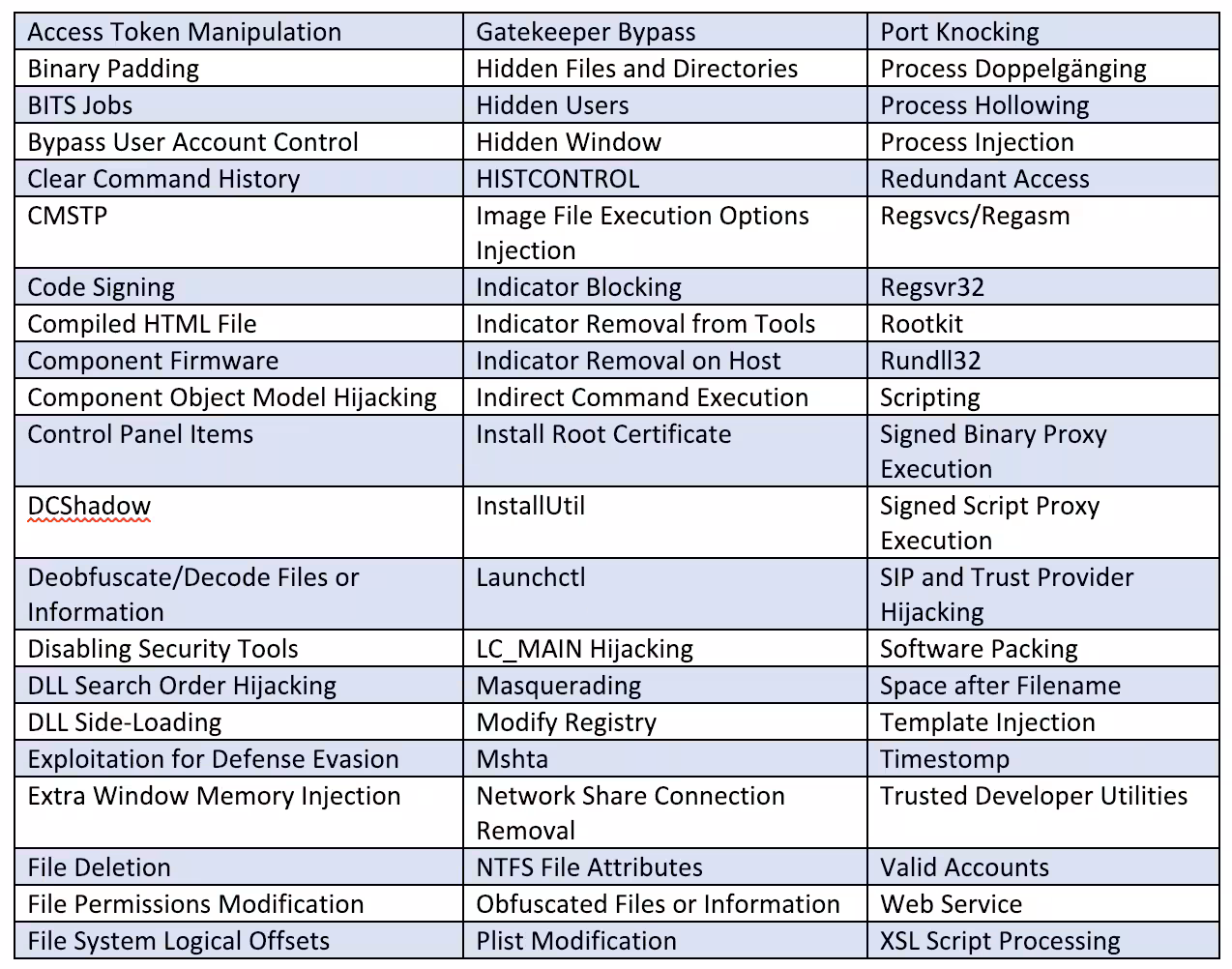 | Access Token Manipulation | Gatekeeper Bypass | Port Knocking |
|---|---|---|
| Binary Padding | Hidden Files and Directories | Process Doppelgänging |
| BITS Jobs | Hidden Users | Process Hollowing |
| Bypass User Account Control | Hidden Window | Process Injection |
| Clear Command History | HISTCONTROL | Redundant Access |
| CMSTP | Image File Execution Options Injection | Regsvcs/Regasm |
| Code Signing | Indicator Blocking | Regsvr32 |
| Compiled HTML File | Indicator Removal from Tools | Rootkit |
| Component Firmware | Indicator Removal on Host | Rundll32 |
| Component Object Model Hijacking | Indirect Command Execution | Scripting |
| Control Panel Items | Install Root Certificate | Signed Binary Proxy Execution |
| DCShadow | InstallUtil | Signed Script Proxy Execution |
| Deobfuscate/Decode Files or Information | Launchctl | SIP and Trust Provider Hijacking |
| Disabling Security Tools | LC_MAIN Hijacking | Software Packing |
| DLL Search Order Hijacking | Masquerading | Space after Filename |
| DLL Side-Loading | Modify Registry | Template Injection |
| Exploitation for Defense Evasion | Mshta | Timestomp |
| Extra Window Memory Injection | Network Share Connection Removal | Trusted Developer Utilities |
| File Deletion | NTFS File Attributes | Valid Accounts |
| File Permissions Modification | Obfuscated Files or Information | Web Service |
| File System Logical Offsets | Plist Modification | XSL Script Processing |